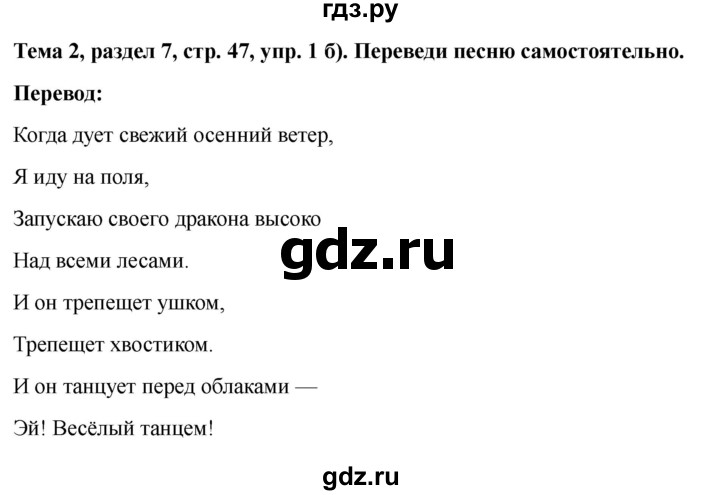 гдз.ру

**Тема 2, раздел 7, стр. 47, упр. 1 б). Переведи песню самостоятельно.**

**Перевод:**

Когда дует свежий осенний ветер,

Я иду на поля,

Запускаю своего дракона высоко

Над всеми лесами.

gdz.ru

И он трепещет ушком,

Трепещет хвостиком.

И он танцует перед облаками —

Эй! Весёлый танцем!

gdz.ru